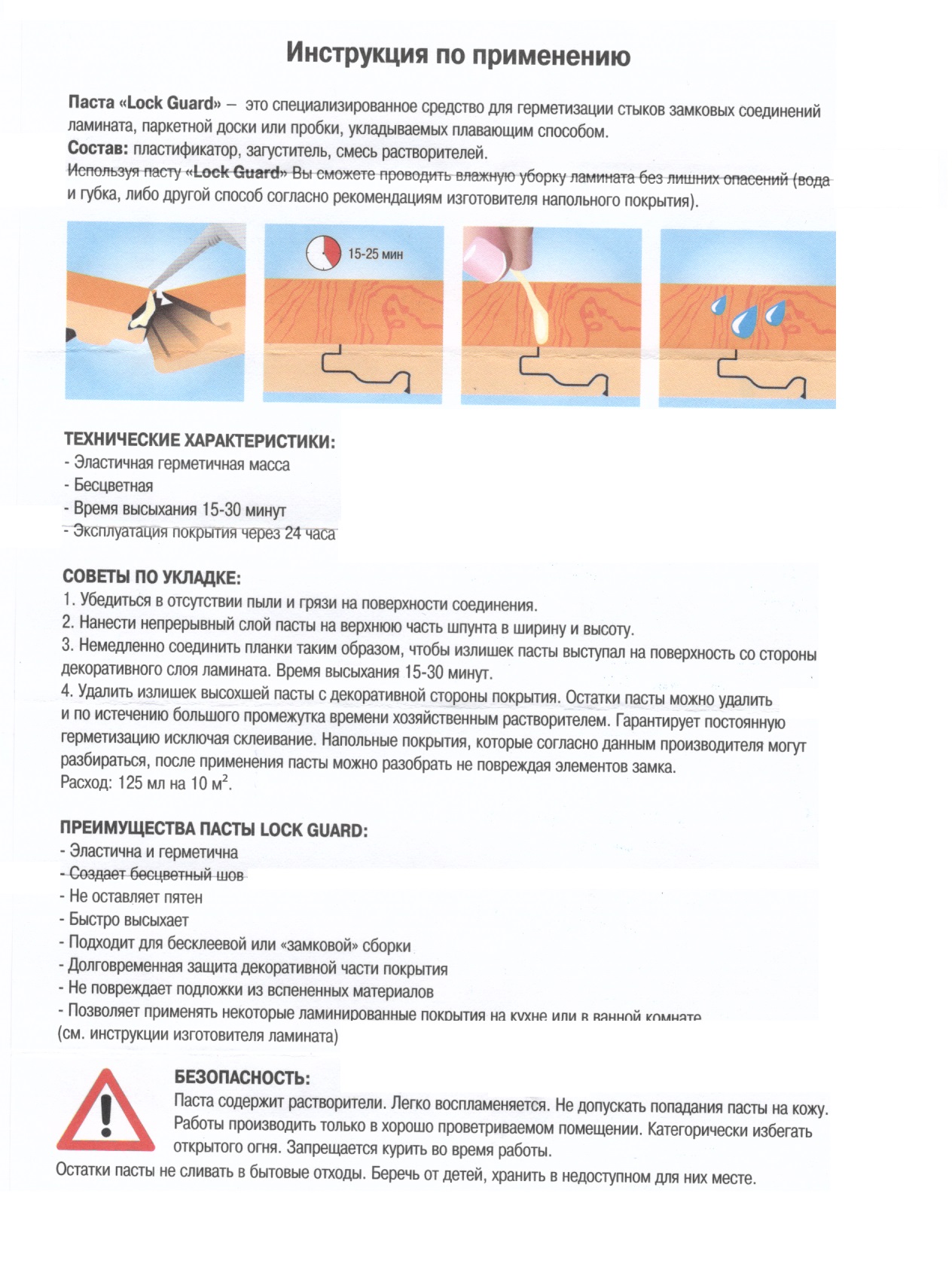 Инструкция по применению

Паста «Lock Guard» – это специализированное средство для герметизации стыков замковых соединений ламината, паркетной доски или пробки, укладываемых плавающим способом.
Состав: пластификатор, загуститель, смесь растворителей.
Используя пасту «Lock Guard» Вы сможете проводить влажную уборку ламината без лишних опасений (вода и губка, либо другой способ согласно рекомендациям изготовителя напольного покрытия).

15-25 мин

ТЕХНИЧЕСКИЕ ХАРАКТЕРИСТИКИ:
- Эластичная герметичная масса
- Бесцветная
- Время высыхания 15-30 минут
- Эксплуатация покрытия через 24 часа

СОВЕТЫ ПО УКЛАДКЕ:
1. Убедиться в отсутствии пыли и грязи на поверхности соединения.
2. Нанести непрерывный слой пасты на верхнюю часть шпунта в ширину и высоту.
3. Немедленно соединить планки таким образом, чтобы излишек пасты выступал на поверхность со стороны декоративного слоя ламината. Время высыхания 15-30 минут.
4. Удалить излишек высохшей пасты с декоративной стороны покрытия. Остатки пасты можно удалить и по истечению большого промежутка времени хозяйственным растворителем. Гарантирует постоянную герметизацию исключая склеивание. Напольные покрытия, которые согласно данным производителя могут разбираться, после применения пасты можно разобрать не повреждая элементов замка.
Расход: 125 мл на 10 м$^2$.

ПРЕИМУЩЕСТВА ПАСТЫ LOCK GUARD:
- Эластична и герметична
- Создает бесцветный шов
- Не оставляет пятен
- Быстро высыхает
- Подходит для бесклеевой или «замковой» сборки
- Долговременная защита декоративной части покрытия
- Не повреждает подложки из вспененных материалов
- Позволяет применять некоторые ламинированные покрытия на кухне или в ванной комнате
(см. инструкции изготовителя ламината)

БЕЗОПАСНОСТЬ:
Паста содержит растворители. Легко воспламеняется. Не допускать попадания пасты на кожу. Работы производить только в хорошо проветриваемом помещении. Категорически избегать открытого огня. Запрещается курить во время работы.
Остатки пасты не сливать в бытовые отходы. Беречь от детей, хранить в недоступном для них месте.